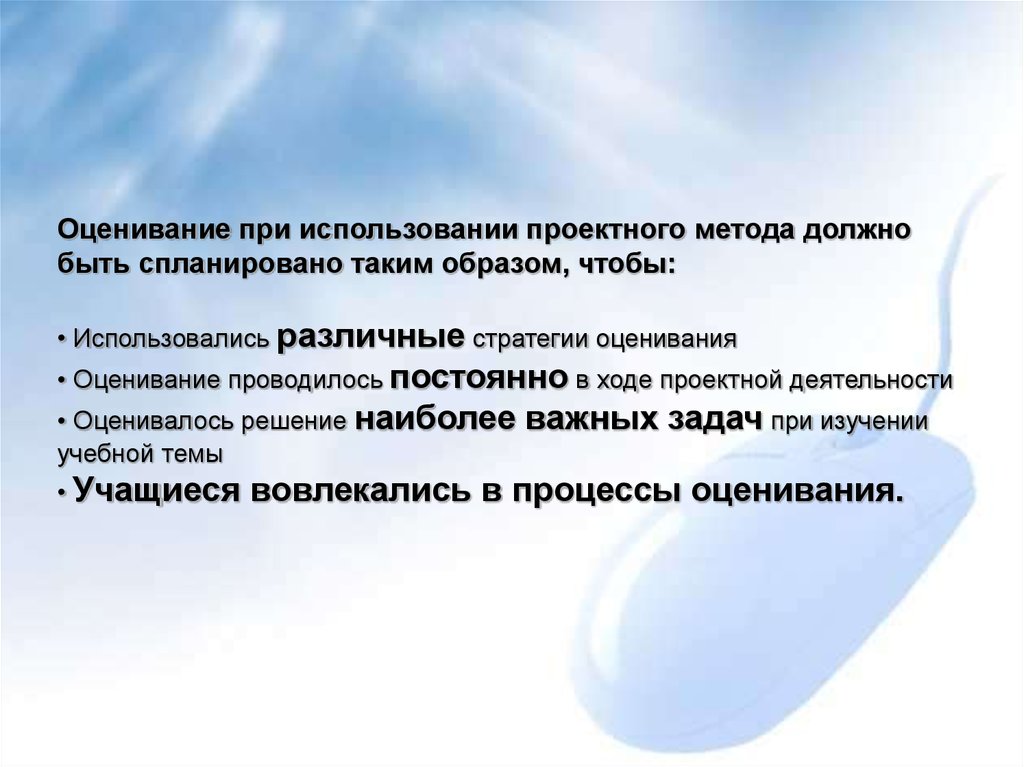 Оценивание при использовании проектного метода должно быть спланировано таким образом, чтобы:

• Использовались различные стратегии оценивания
• Оценивание проводилось постоянно в ходе проектной деятельности
• Оценивалось решение наиболее важных задач при изучении учебной темы
• Учащиеся вовлекались в процессы оценивания.